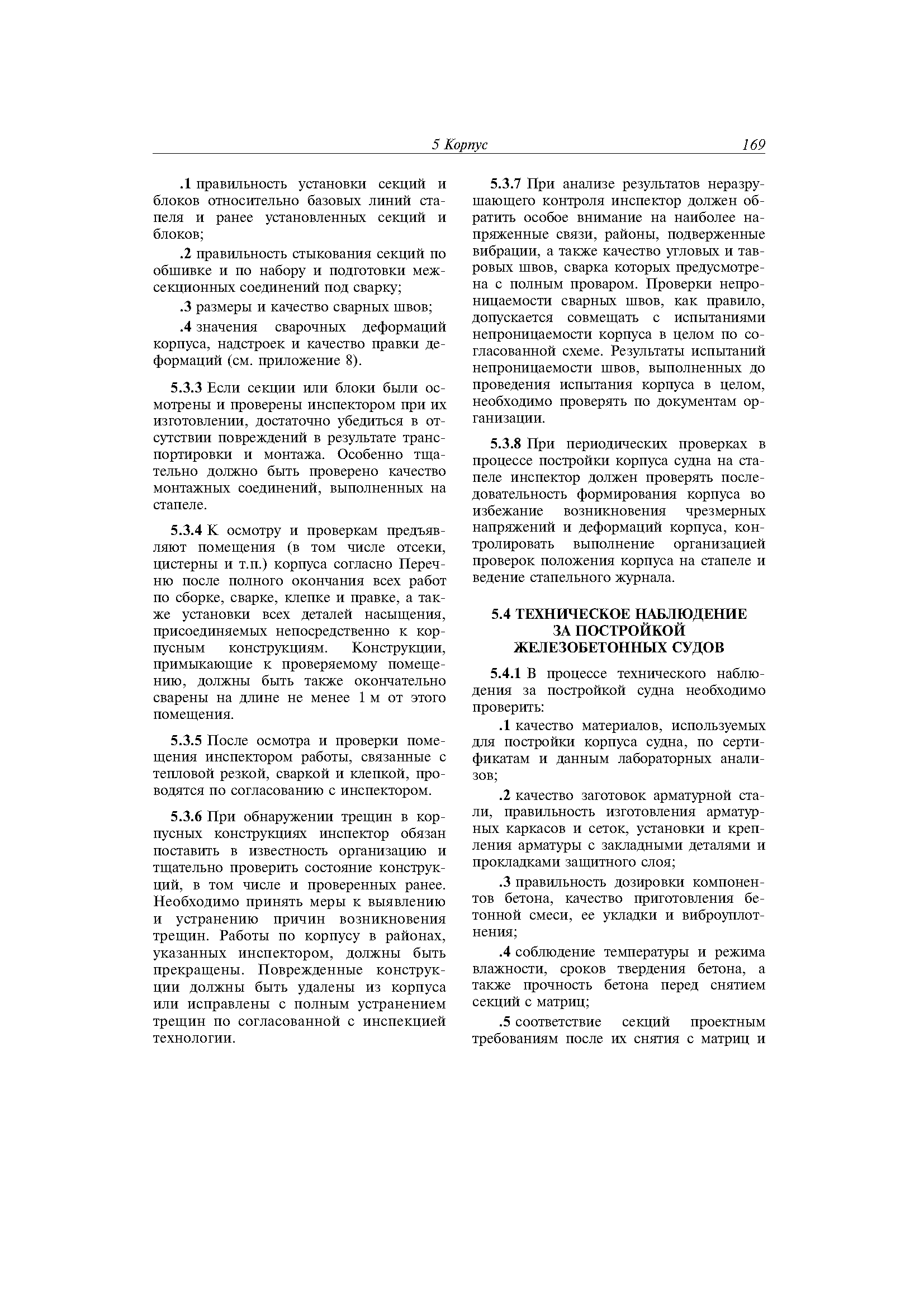 5 Корпус 169

.1 правильность установки секций и блоков относительно базовых линий стапеля и ранее установленных секций и блоков;

.2 правильность стыкования секций по обшивке и по набору и подготовки межсекционных соединений под сварку;

.3 размеры и качество сварных швов;

.4 значения сварочных деформаций корпуса, надстроек и качество правки деформаций (см. приложение 8).

5.3.3 Если секции или блоки были осмотрены и проверены инспектором при их изготовлении, достаточно убедиться в отсутствии повреждений в результате транспортировки и монтажа. Особенно тщательно должно быть проверено качество монтажных соединений, выполненных на стапеле.

5.3.4 К осмотру и проверкам предъявляют помещения (в том числе отсеки, цистерны и т.п.) корпуса согласно Перечню после полного окончания всех работ по сборке, сварке, клепке и правке, а также установки всех деталей насыщения, присоединяемых непосредственно к корпусным конструкциям. Конструкции, примыкающие к проверяемому помещению, должны быть также окончательно сварены на длине не менее 1 м от этого помещения.

5.3.5 После осмотра и проверки помещения инспектором работы, связанные с тепловой резкой, сваркой и клепкой, проводятся по согласованию с инспектором.

5.3.6 При обнаружении трещин в корпусных конструкциях инспектор обязан поставить в известность организацию и тщательно проверить состояние конструкций, в том числе и проверенных ранее. Необходимо принять меры к выявлению и устранению причин возникновения трещин. Работы по корпусу в районах, указанных инспектором, должны быть прекращены. Поврежденные конструкции должны быть удалены из корпуса или исправлены с полным устранением трещин по согласованной с инспекцией технологии.

5.3.7 При анализе результатов неразрушающего контроля инспектор должен обратить особое внимание на наиболее напряженные связи, районы, подверженные вибрации, а также качество угловых и тавровых швов, сварка которых предусмотрена с полным проваром. Проверки непроницаемости сварных швов, как правило, допускается совмещать с испытаниями непроницаемости корпуса в целом по согласованной схеме. Результаты испытаний непроницаемости швов, выполненных до проведения испытания корпуса в целом, необходимо проверять по документам организации.

5.3.8 При периодических проверках в процессе постройки корпуса судна на стапеле инспектор должен проверять последовательность формирования корпуса во избежание возникновения чрезмерных напряжений и деформаций корпуса, контролировать выполнение организацией проверок положения корпуса на стапеле и ведение стапельного журнала.

5.4 ТЕХНИЧЕСКОЕ НАБЛЮДЕНИЕ ЗА ПОСТРОЙКОЙ ЖЕЛЕЗОБЕТОННЫХ СУДОВ

5.4.1 В процессе технического наблюдения за постройкой судна необходимо проверить:

.1 качество материалов, используемых для постройки корпуса судна, по сертификатам и данным лабораторных анализов;

.2 качество заготовок арматурной стали, правильность изготовления арматурных каркасов и сеток, установки и крепления арматуры с закладными деталями и прокладками защитного слоя;

.3 правильность дозировки компонентов бетона, качество приготовления бетонной смеси, ее укладки и виброуплотнения;

.4 соблюдение температуры и режима влажности, сроков твердения бетона, а также прочность бетона перед снятием секций с матриц;

.5 соответствие секций проектным требованиям после их снятия с матриц и